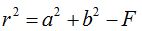 $r^2 = a^2 + b^2 - F$